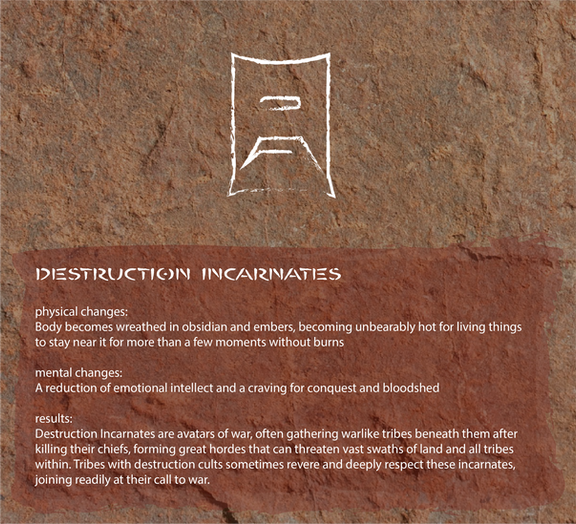 DESTRUCTION INCARNATES

physical changes:
Body becomes wreathed in obsidian and embers, becoming unbearably hot for living things to stay near it for more than a few moments without burns

mental changes:
A reduction of emotional intellect and a craving for conquest and bloodshed

results:
Destruction Incarnates are avatars of war, often gathering warlike tribes beneath them after killing their chiefs, forming great hordes that can threaten vast swaths of land and all tribes within. Tribes with destruction cults sometimes revere and deeply respect these incarnates, joining readily at their call to war.